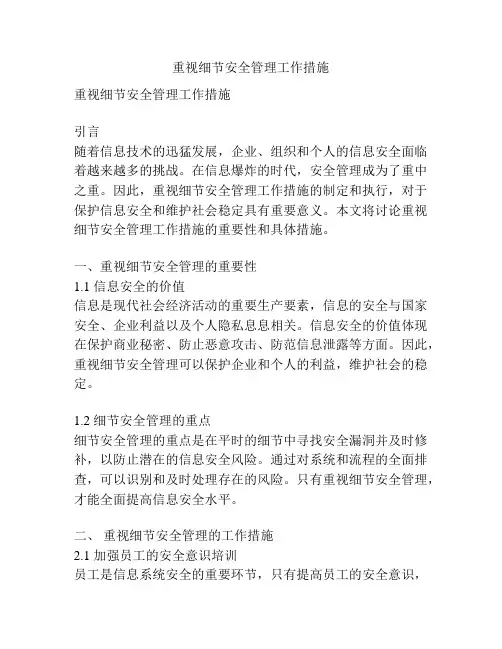 重视细节安全管理工作措施

重视细节安全管理工作措施

引言
随着信息技术的迅猛发展，企业、组织和个人的信息安全面临着越来越多的挑战。在信息爆炸的时代，安全管理成为了重中之重。因此，重视细节安全管理工作措施的制定和执行，对于保护信息安全和维护社会稳定具有重要意义。本文将讨论重视细节安全管理工作措施的重要性和具体措施。

一、重视细节安全管理的重要性
1.1 信息安全的价值
信息是现代社会经济活动的重要生产要素，信息的安全与国家安全、企业利益以及个人隐私息息相关。信息安全的价值体现在保护商业秘密、防止恶意攻击、防范信息泄露等方面。因此，重视细节安全管理可以保护企业和个人的利益，维护社会的稳定。

1.2 细节安全管理的重点
细节安全管理的重点是在平时的细节中寻找安全漏洞并及时修补，以防止潜在的信息安全风险。通过对系统和流程的全面排查，可以识别和及时处理存在的风险。只有重视细节安全管理，才能全面提高信息安全水平。

二、 重视细节安全管理的工作措施
2.1 加强员工的安全意识培训
员工是信息系统安全的重要环节，只有提高员工的安全意识，